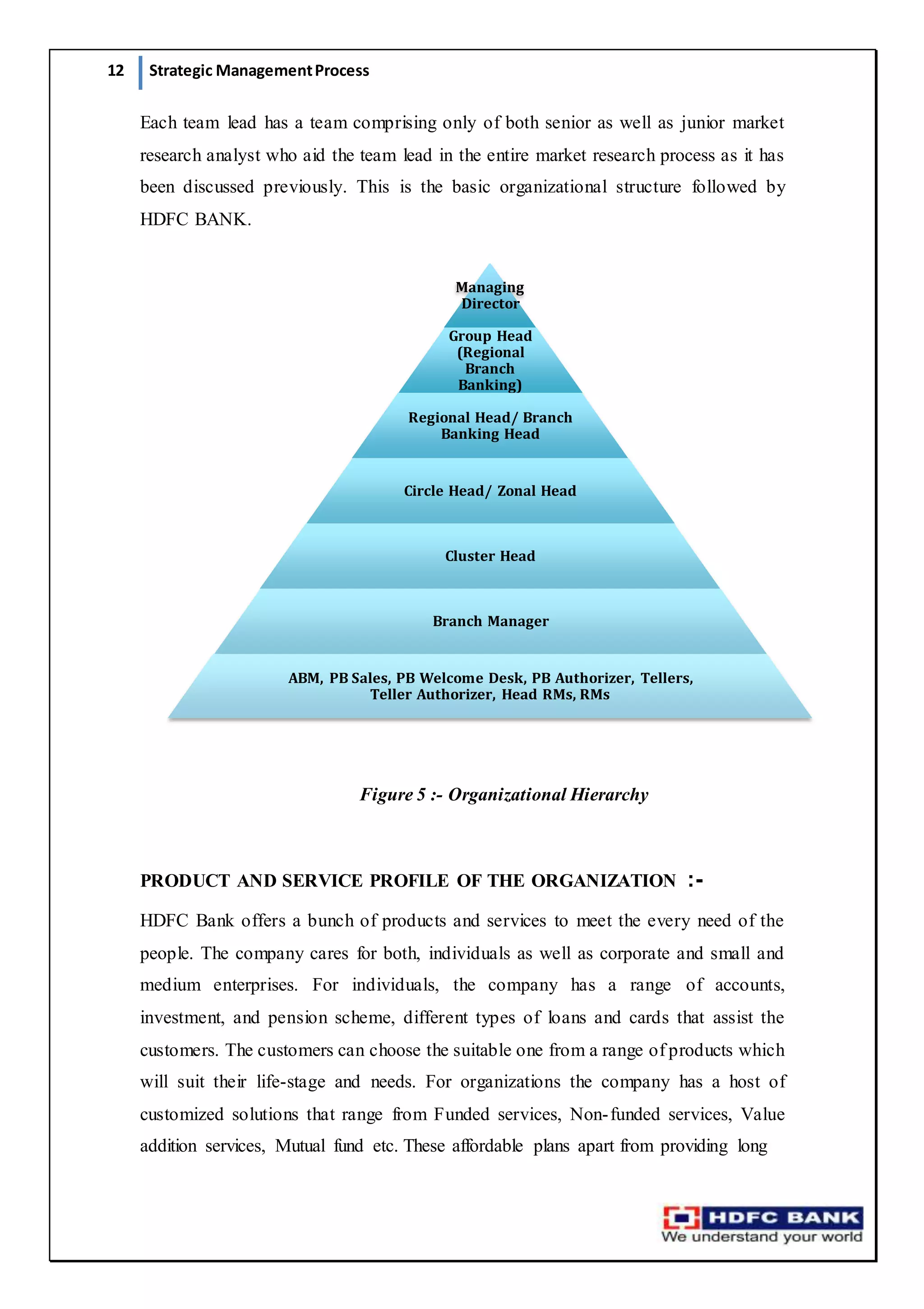 12 Strategic Management Process

Each team lead has a team comprising only of both senior as well as junior market research analyst who aid the team lead in the entire market research process as it has been discussed previously. This is the basic organizational structure followed by HDFC BANK.

Managing Director

Group Head (Regional Branch Banking)

Regional Head/ Branch Banking Head

Circle Head/ Zonal Head

Cluster Head

Branch Manager

ABM, PB Sales, PB Welcome Desk, PB Authorizer, Tellers, Teller Authorizer, Head RMs, RMs

Figure 5 :- Organizational Hierarchy

PRODUCT AND SERVICE PROFILE OF THE ORGANIZATION :-

HDFC Bank offers a bunch of products and services to meet the every need of the people. The company cares for both, individuals as well as corporate and small and medium enterprises. For individuals, the company has a range of accounts, investment, and pension scheme, different types of loans and cards that assist the customers. The customers can choose the suitable one from a range of products which will suit their life-stage and needs. For organizations the company has a host of customized solutions that range from Funded services, Non-funded services, Value addition services, Mutual fund etc. These affordable plans apart from providing long

HDFC BANK
We understand your world